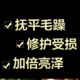 ☑ 抚平毛躁
☑ 修护受损
☑ 加倍亮泽